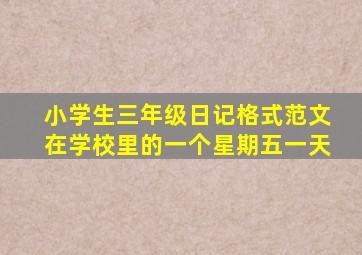 小学生三年级日记格式范文
在学校里的一个星期五一天